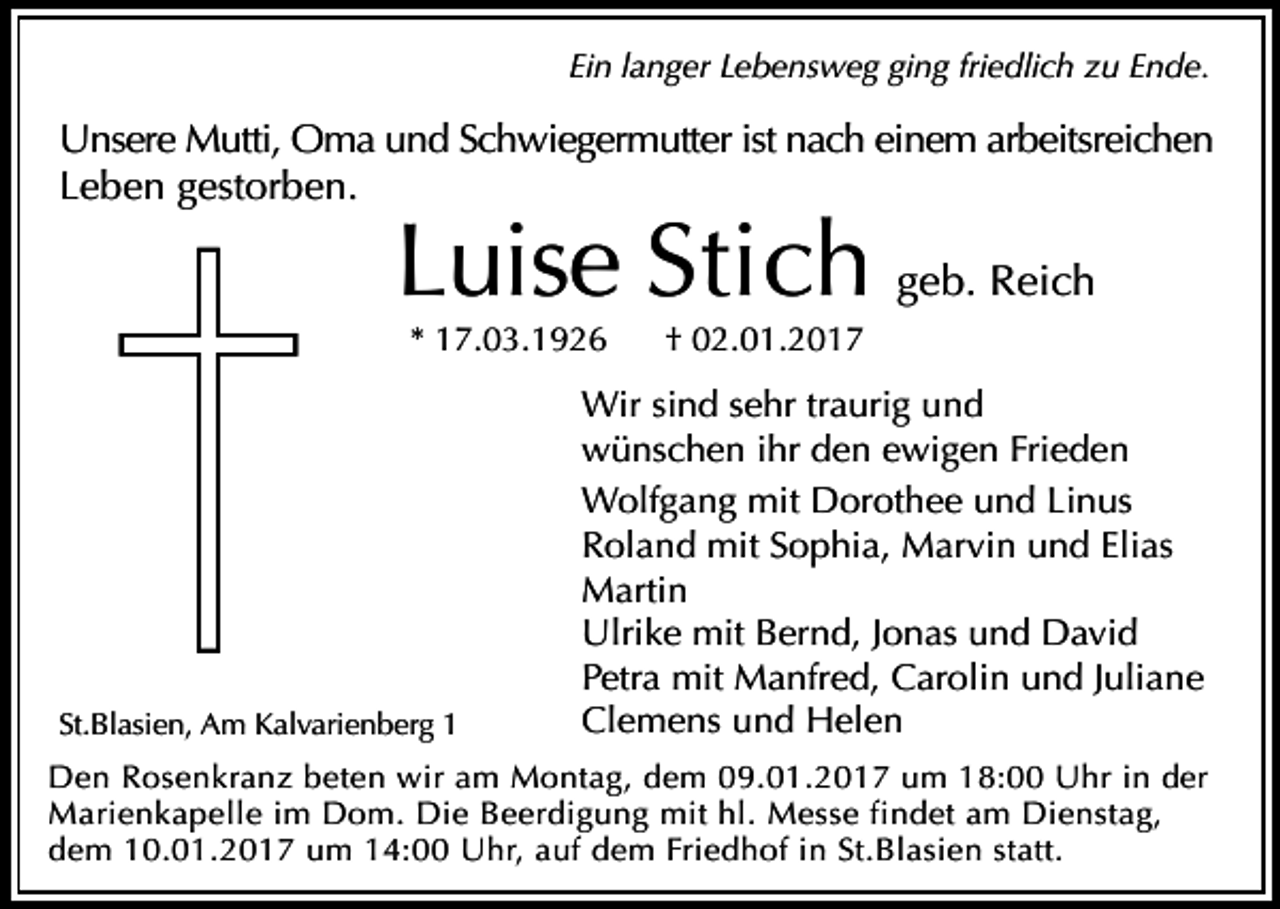 Ein langer Lebensweg ging friedlich zu Ende.

Unsere Mutti, Oma und Schwiegermutter ist nach einem arbeitsreichen Leben gestorben.

Luise Stich geb. Reich

* 17.03.1926 † 02.01.2017

Wir sind sehr traurig und wünschen ihr den ewigen Frieden

Wolfgang mit Dorothee und Linus
Roland mit Sophia, Marvin und Elias
Martin
Ulrike mit Bernd, Jonas und David
Petra mit Manfred, Carolin und Juliane
Clemens und Helen

St.Blasien, Am Kalvarienberg 1

Den Rosenkranz beten wir am Montag, dem 09.01.2017 um 18:00 Uhr in der Marienkapelle im Dom. Die Beerdigung mit hl. Messe findet am Dienstag, dem 10.01.2017 um 14:00 Uhr, auf dem Friedhof in St.Blasien statt.